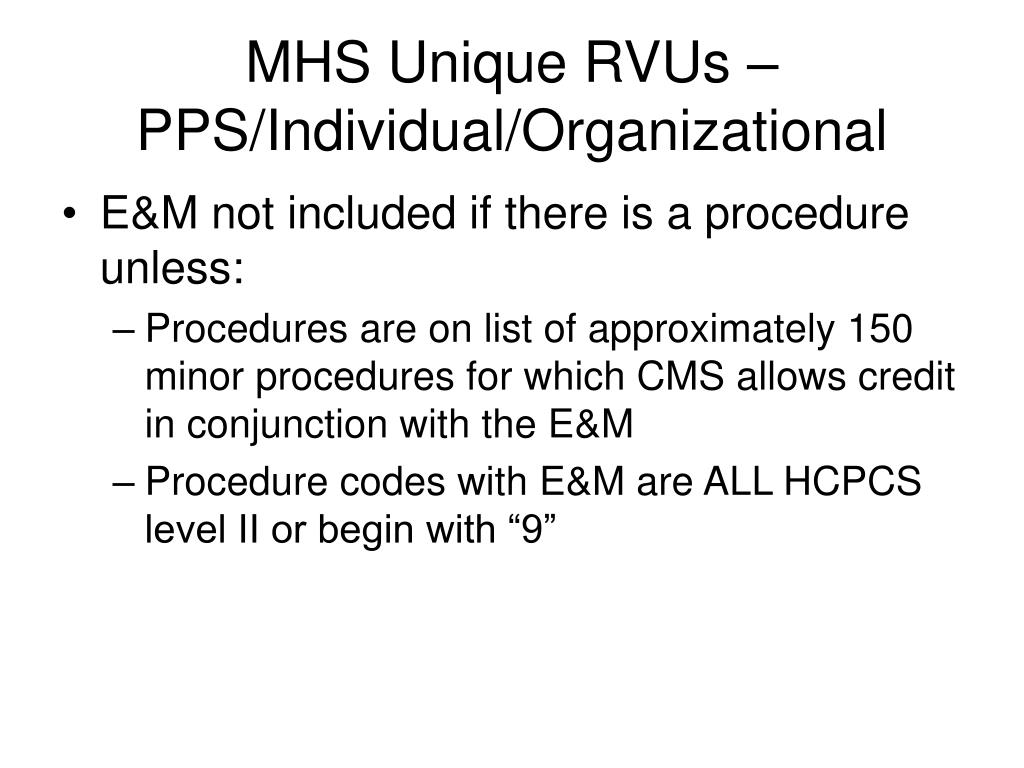 MHS Unique RVUs – PPS/Individual/Organizational

• E&M not included if there is a procedure unless:
– Procedures are on list of approximately 150 minor procedures for which CMS allows credit in conjunction with the E&M
– Procedure codes with E&M are ALL HCPCS level II or begin with “9”